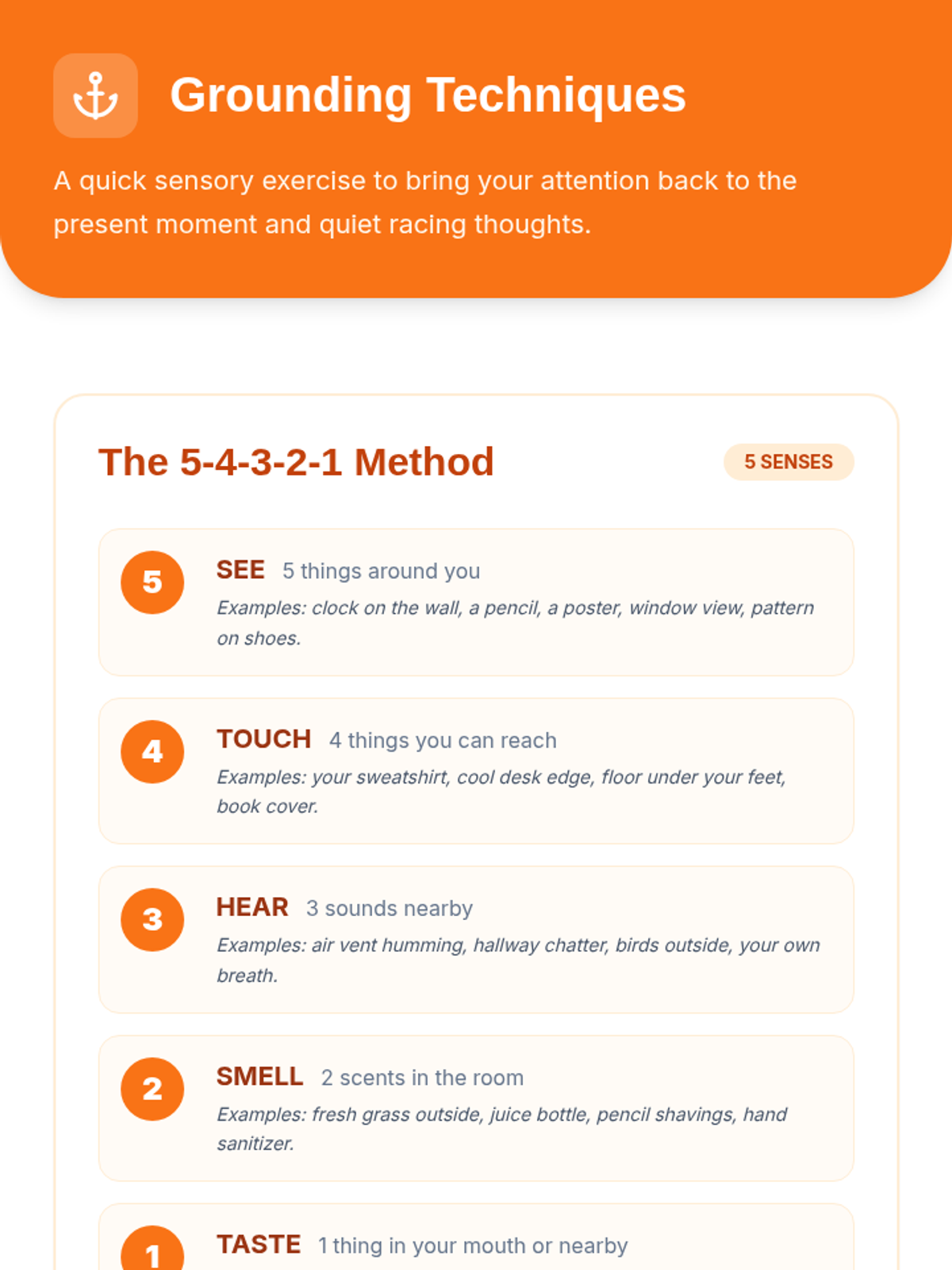 Grounding Techniques

A quick sensory exercise to bring your attention back to the present moment and quiet racing thoughts.

The 5-4-3-2-1 Method

5 SENSES

5 SEE 5 things around you
Examples: clock on the wall, a pencil, a poster, window view, pattern on shoes.

4 TOUCH 4 things you can reach
Examples: your sweatshirt, cool desk edge, floor under your feet, book cover.

3 HEAR 3 sounds nearby
Examples: air vent humming, hallway chatter, birds outside, your own breath.

2 SMELL 2 scents in the room
Examples: fresh grass outside, juice bottle, pencil shavings, hand sanitizer.

1 TASTE 1 thing in your mouth or nearby